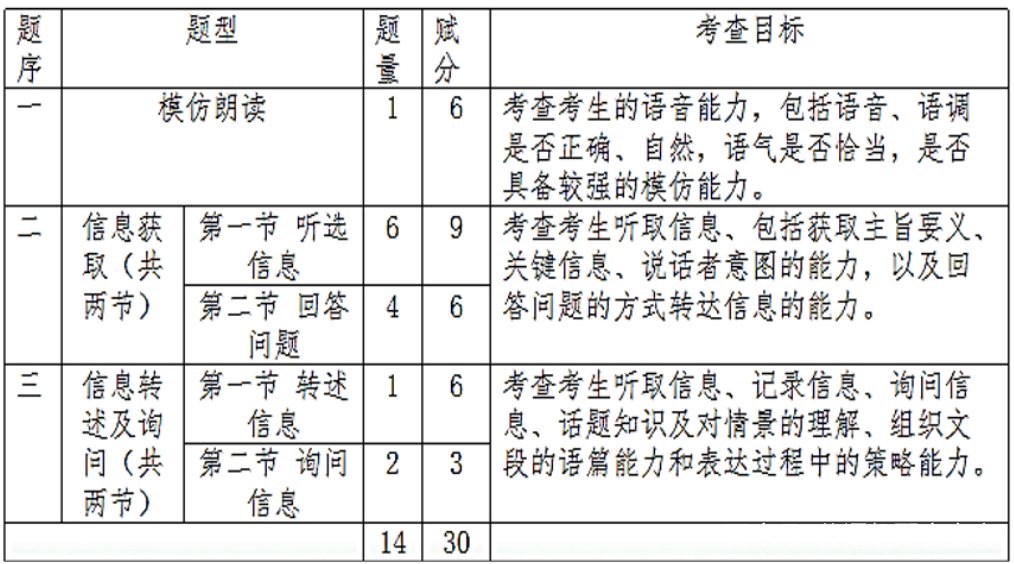 | 题序 | 题型 | | 题量 | 赋分 | 考查目标 |
|---|---|---|---|---|---|
| 一 | 模仿朗读 | | 1 | 6 | 考查考生的语音能力，包括语音、语调是否正确、自然，语气是否恰当，是否具备较强的模仿能力。 |
| 二 | 信息获取（共两节） | 第一节 听选信息 | 6 | 9 | 考查考生听取信息、包括获取主旨要义、关键信息、说话者意图的能力，以及回答问题的方式转达信息的能力。 |
| | | 第二节 回答问题 | 4 | 6 | |
| 三 | 信息转述及询问（共两节） | 第一节 转述信息 | 1 | 6 | 考查考生听取信息、记录信息、询问信息、话题知识及对情景的理解、组织文段的语篇能力和表达过程中的策略能力。 |
| | | 第二节 询问信息 | 2 | 3 | |
| | | | 14 | 30 | |